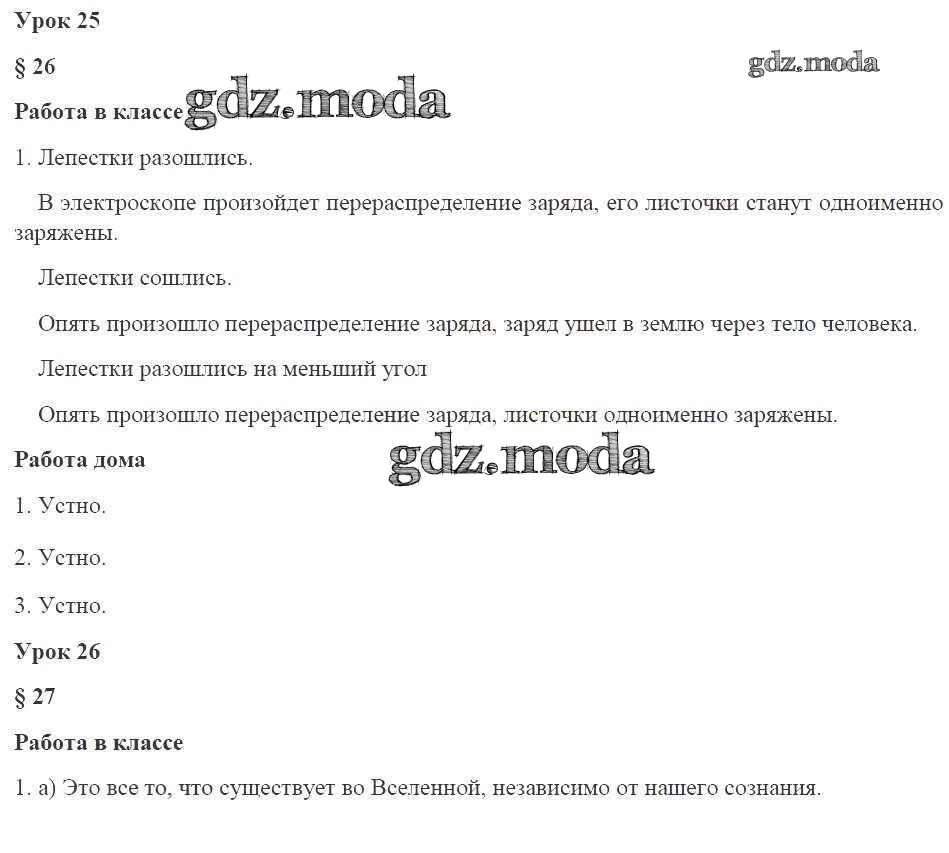 Урок 25

§ 26

gdz.moda

Работа в классе gdz.moda

1. Лепестки разошлись.

В электроскопе произойдет перераспределение заряда, его листочки станут одноименно заряжены.

Лепестки сошлись.

Опять произошло перераспределение заряда, заряд ушел в землю через тело человека.

Лепестки разошлись на меньший угол

Опять произошло перераспределение заряда, листочки одноименно заряжены.

Работа дома

gdz.moda

1. Устно.

2. Устно.

3. Устно.

Урок 26

§ 27

Работа в классе

1. а) Это все то, что существует во Вселенной, независимо от нашего сознания.